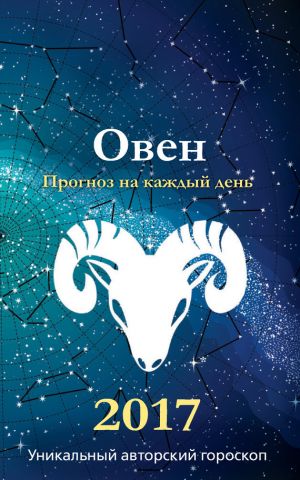 Овен

Прогноз на каждый день

2017

Уникальный авторский гороскоп